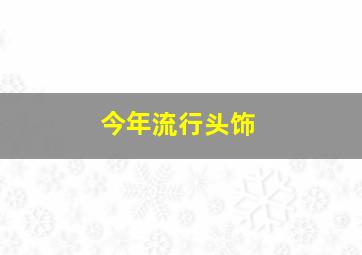 今年流行头饰